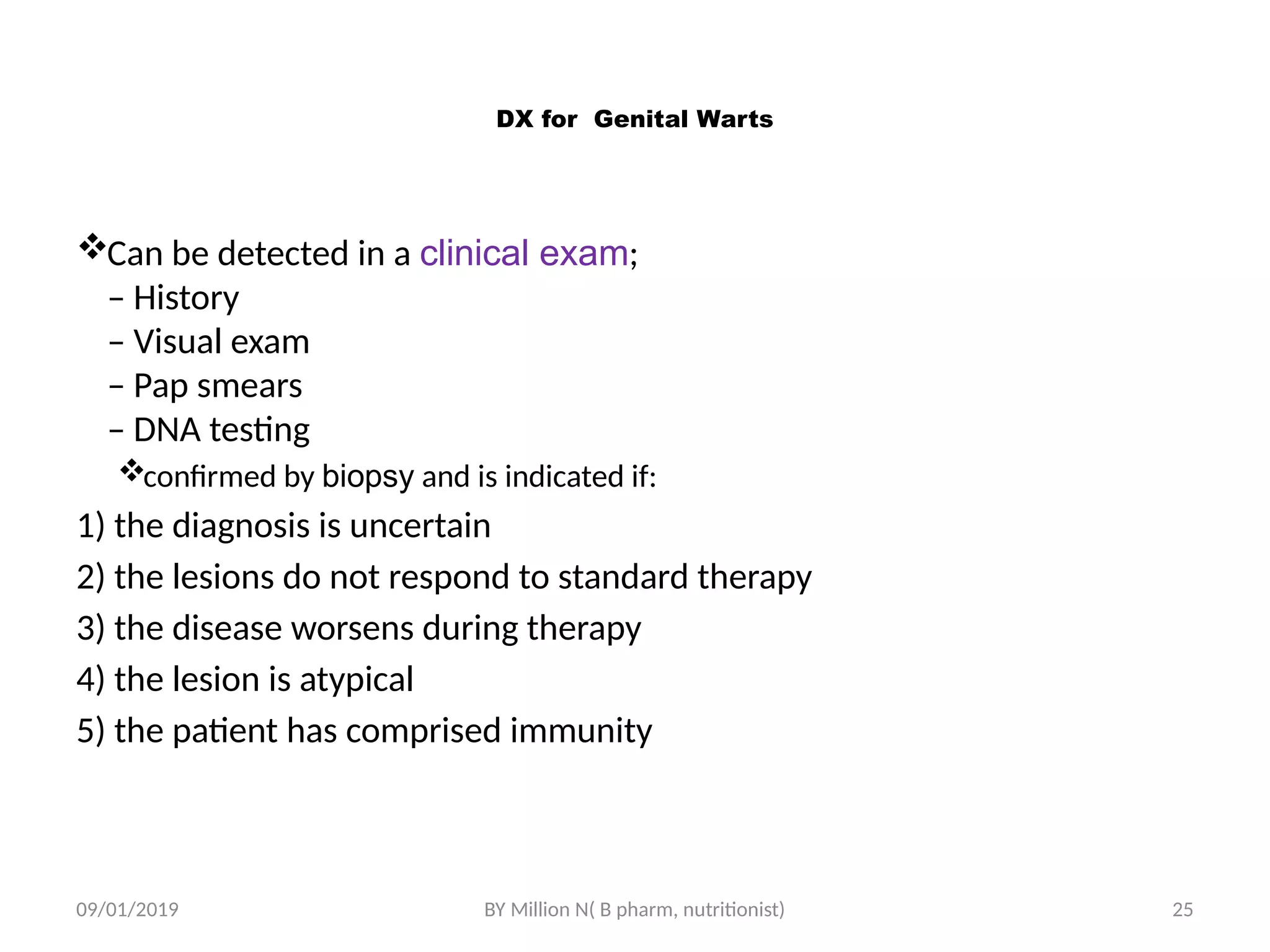 DX for Genital Warts

❖Can be detected in a clinical exam;
– History
– Visual exam
– Pap smears
– DNA testing
❖confirmed by biopsy and is indicated if:
1) the diagnosis is uncertain
2) the lesions do not respond to standard therapy
3) the disease worsens during therapy
4) the lesion is atypical
5) the patient has comprised immunity

09/01/2019
BY Million N( B pharm, nutritionist)
25